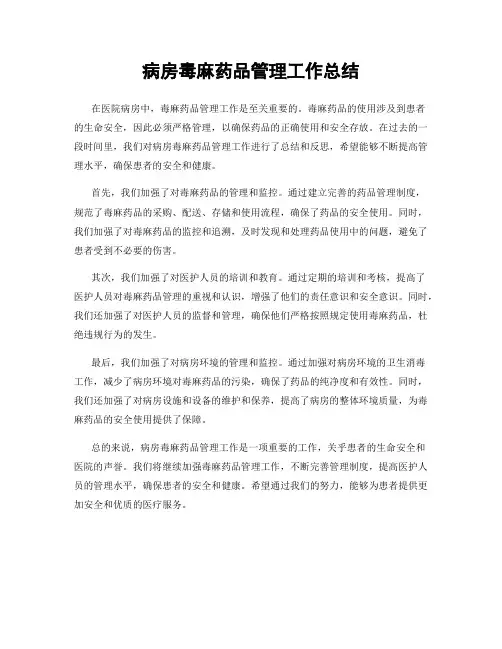 病房毒麻药品管理工作总结

在医院病房中，毒麻药品管理工作是至关重要的。毒麻药品的使用涉及到患者的生命安全，因此必须严格管理，以确保药品的正确使用和安全存放。在过去的一段时间里，我们对病房毒麻药品管理工作进行了总结和反思，希望能够不断提高管理水平，确保患者的安全和健康。

首先，我们加强了对毒麻药品的管理和监控。通过建立完善的药品管理制度，规范了毒麻药品的采购、配送、存储和使用流程，确保了药品的安全使用。同时，我们加强了对毒麻药品的监控和追溯，及时发现和处理药品使用中的问题，避免了患者受到不必要的伤害。

其次，我们加强了对医护人员的培训和教育。通过定期的培训和考核，提高了医护人员对毒麻药品管理的重视和认识，增强了他们的责任意识和安全意识。同时，我们还加强了对医护人员的监督和管理，确保他们严格按照规定使用毒麻药品，杜绝违规行为的发生。

最后，我们加强了对病房环境的管理和监控。通过加强对病房环境的卫生消毒工作，减少了病房环境对毒麻药品的污染，确保了药品的纯净度和有效性。同时，我们还加强了对病房设施和设备的维护和保养，提高了病房的整体环境质量，为毒麻药品的安全使用提供了保障。

总的来说，病房毒麻药品管理工作是一项重要的工作，关乎患者的生命安全和医院的声誉。我们将继续加强毒麻药品管理工作，不断完善管理制度，提高医护人员的管理水平，确保患者的安全和健康。希望通过我们的努力，能够为患者提供更加安全和优质的医疗服务。